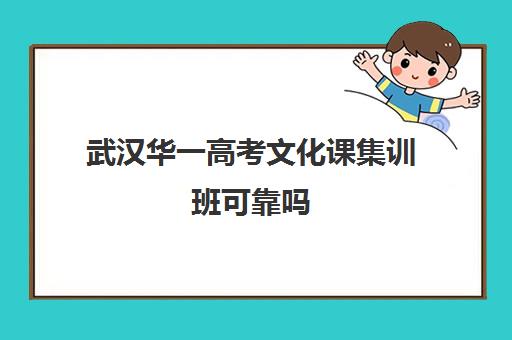 武汉华一高考文化课集训班可靠吗